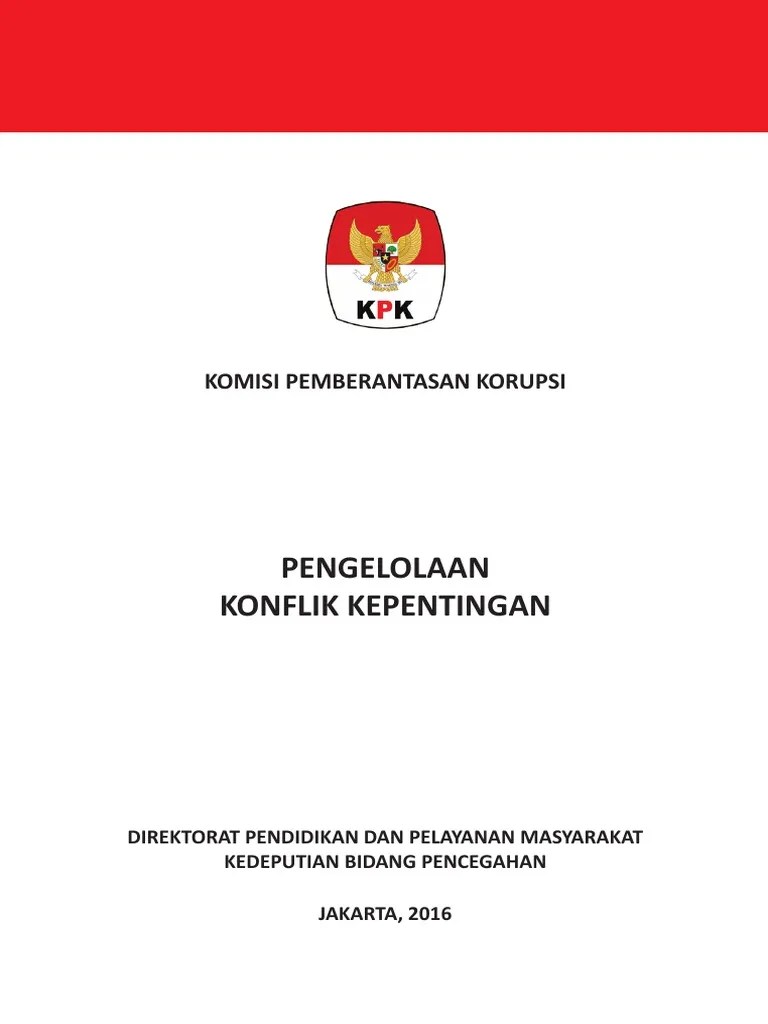 KPK

KOMISI PEMBERANTASAN KORUPSI

PENGELOLAAN
KONFLIK KEPENTINGAN

DIREKTORAT PENDIDIKAN DAN PELAYANAN MASYARAKAT
KEDEPUTIAN BIDANG PENCEGAHAN

JAKARTA, 2016